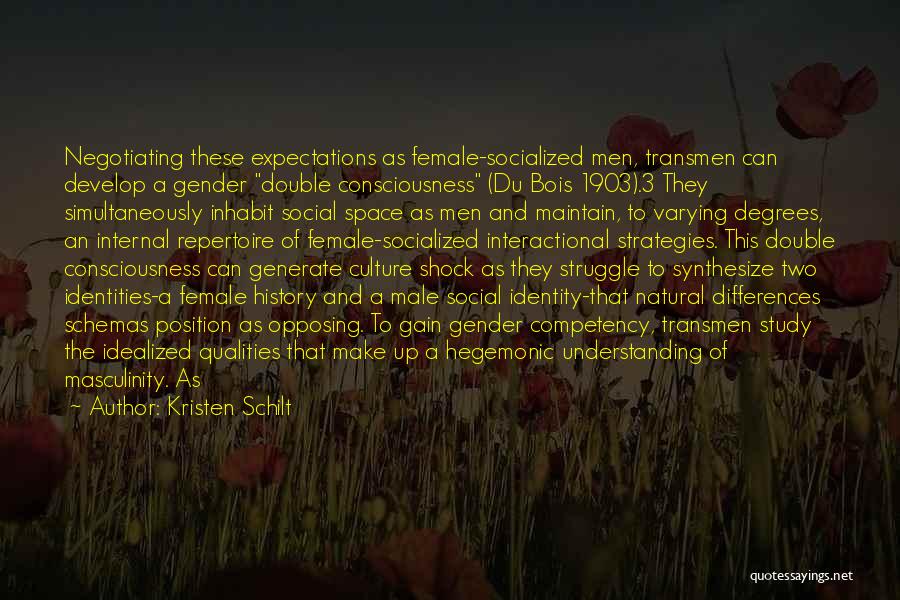 Negotiating these expectations as female-socialized men, transmen can develop a gender "double consciousness" (Du Bois 1903).3 They simultaneously inhabit social space as men and maintain, to varying degrees, an internal repertoire of female-socialized interactional strategies. This double consciousness can generate culture shock as they struggle to synthesize two identities-a female history and a male social identity-that natural differences schemas position as opposing. To gain gender competency, transmen study the idealized qualities that make up a hegemonic understanding of masculinity. As

~ Author: Kristen Schilt

quotessayings.net